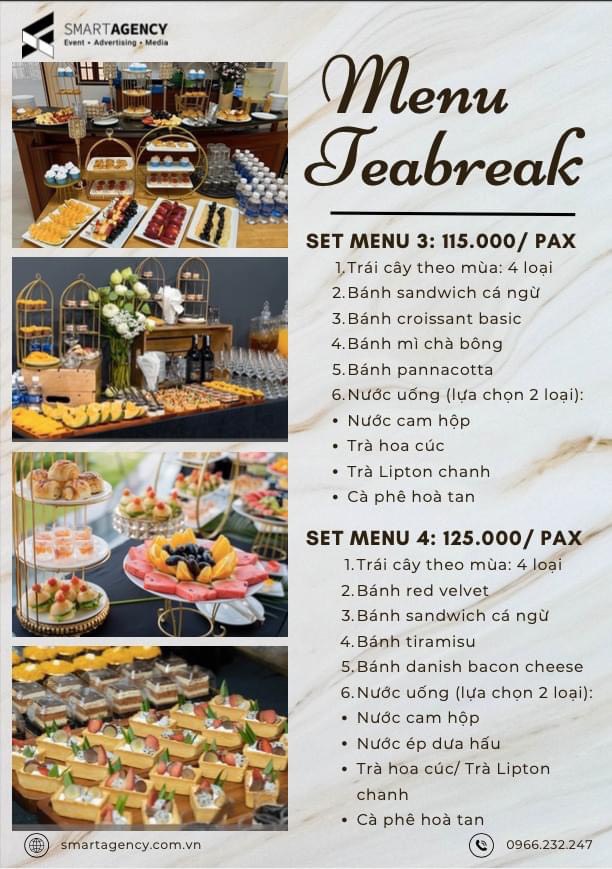 SMARTAGENCY
Event • Advertising • Media

Menu
Teabreak

SET MENU 3: 115.000/ PAX
1.Trái cây theo mùa: 4 loại
2.Bánh sandwich cá ngừ
3.Bánh croissant basic
4.Bánh mì chà bông
5.Bánh pannacotta
6.Nước uống (lựa chọn 2 loại):
• Nước cam hộp
• Trà hoa cúc
• Trà Lipton chanh
• Cà phê hoà tan

SET MENU 4: 125.000/ PAX
1.Trái cây theo mùa: 4 loại
2.Bánh red velvet
3.Bánh sandwich cá ngừ
4.Bánh tiramisu
5.Bánh danish bacon cheese
6.Nước uống (lựa chọn 2 loại):
• Nước cam hộp
• Nước ép dưa hấu
• Trà hoa cúc/ Trà Lipton chanh
• Cà phê hoà tan

smartagency.com.vn
0966.232.247